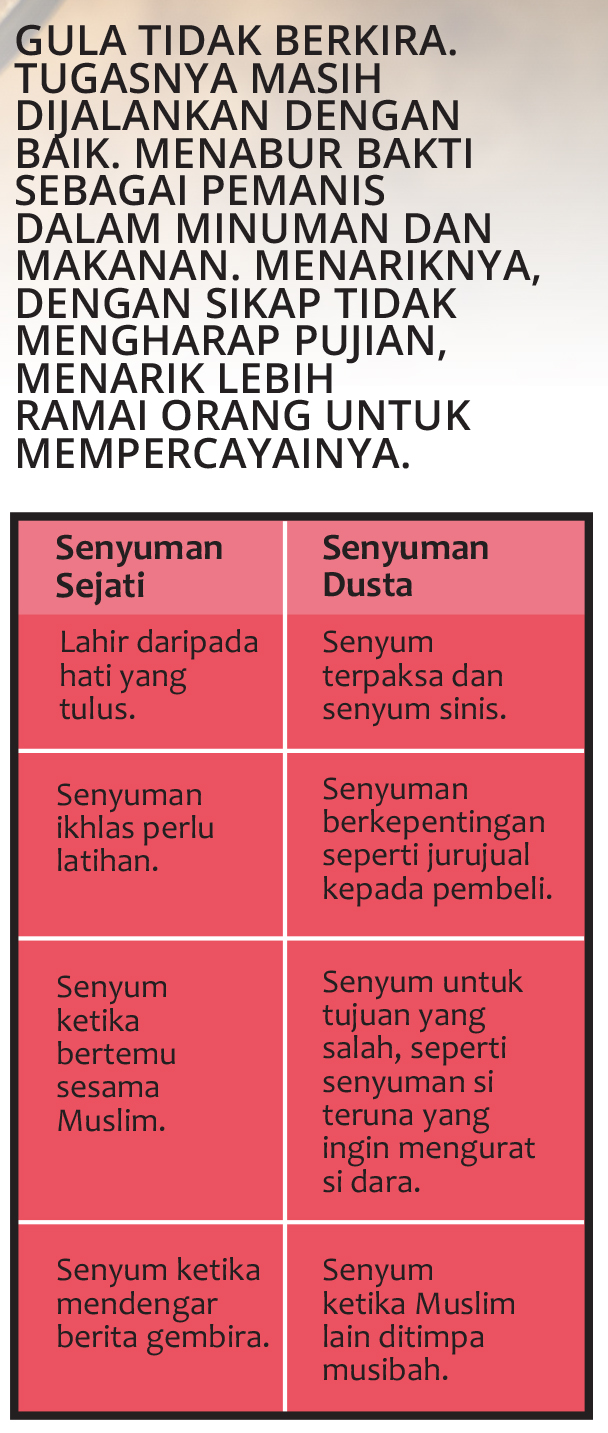 GULA TIDAK BERKIRA. TUGASNYA MASIH DIJALANKAN DENGAN BAIK. MENABUR BAKTI SEBAGAI PEMANIS DALAM MINUMAN DAN MAKANAN. MENARIKNYA, DENGAN SIKAP TIDAK MENGHARAP PUJIAN, MENARIK LEBIH RAMAI ORANG UNTUK MEMPERCAYAINYA.

| Senyuman Sejati | Senyuman Dusta |
|---|---|
| Lahir daripada hati yang tulus. | Senyum terpaksa dan senyum sinis. |
| Senyuman ikhlas perlu latihan. | Senyuman berkepentingan seperti jurujual kepada pembeli. |
| Senyum ketika bertemu sesama Muslim. | Senyum untuk tujuan yang salah, seperti senyuman si teruna yang ingin mengurat si dara. |
| Senyum ketika mendengar berita gembira. | Senyum ketika Muslim lain ditimpa musibah. |